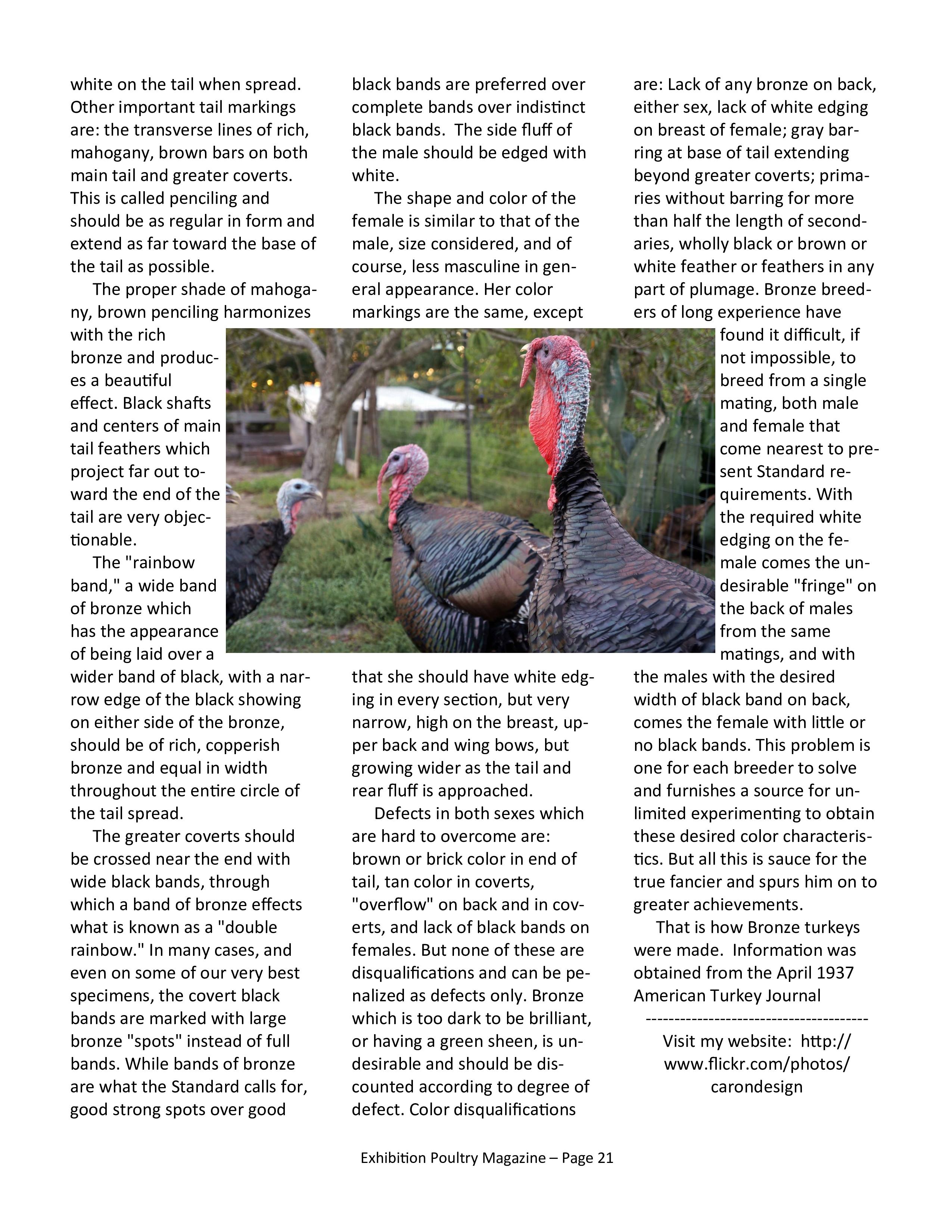 white on the tail when spread. Other important tail markings are: the transverse lines of rich, mahogany, brown bars on both main tail and greater coverts. This is called penciling and should be as regular in form and extend as far toward the base of the tail as possible.

The proper shade of mahogany, brown penciling harmonizes with the rich bronze and produces a beautiful effect. Black shafts and centers of main tail feathers which project far out toward the end of the tail are very objectionable.

The "rainbow band," a wide band of bronze which has the appearance of being laid over a wider band of black, with a narrow edge of the black showing on either side of the bronze, should be of rich, copperish bronze and equal in width throughout the entire circle of the tail spread.

The greater coverts should be crossed near the end with wide black bands, through which a band of bronze effects what is known as a "double rainbow." In many cases, and even on some of our very best specimens, the covert black bands are marked with large bronze "spots" instead of full bands. While bands of bronze are what the Standard calls for, good strong spots over good black bands are preferred over complete bands over indistinct black bands. The side fluff of the male should be edged with white.

The shape and color of the female is similar to that of the male, size considered, and of course, less masculine in general appearance. Her color markings are the same, except that she should have white edging in every section, but very narrow, high on the breast, upper back and wing bows, but growing wider as the tail and rear fluff is approached.

Defects in both sexes which are hard to overcome are: brown or brick color in end of tail, tan color in coverts, "overflow" on back and in coverts, and lack of black bands on females. But none of these are disqualifications and can be penalized as defects only. Bronze which is too dark to be brilliant, or having a green sheen, is undesirable and should be discounted according to degree of defect. Color disqualifications are: Lack of any bronze on back, either sex, lack of white edging on breast of female; gray barring at base of tail extending beyond greater coverts; primaries without barring for more than half the length of secondaries, wholly black or brown or white feather or feathers in any part of plumage. Bronze breeders of long experience have found it difficult, if not impossible, to breed from a single mating, both male and female that come nearest to present Standard requirements. With the required white edging on the female comes the undesirable "fringe" on the back of males from the same matings, and with the males with the desired width of black band on back, comes the female with little or no black bands. This problem is one for each breeder to solve and furnishes a source for unlimited experimenting to obtain these desired color characteristics. But all this is sauce for the true fancier and spurs him on to greater achievements.

That is how Bronze turkeys were made. Information was obtained from the April 1937 American Turkey Journal

---------------------------------------

Visit my website: http://www.flickr.com/photos/carondesign

Exhibition Poultry Magazine – Page 21